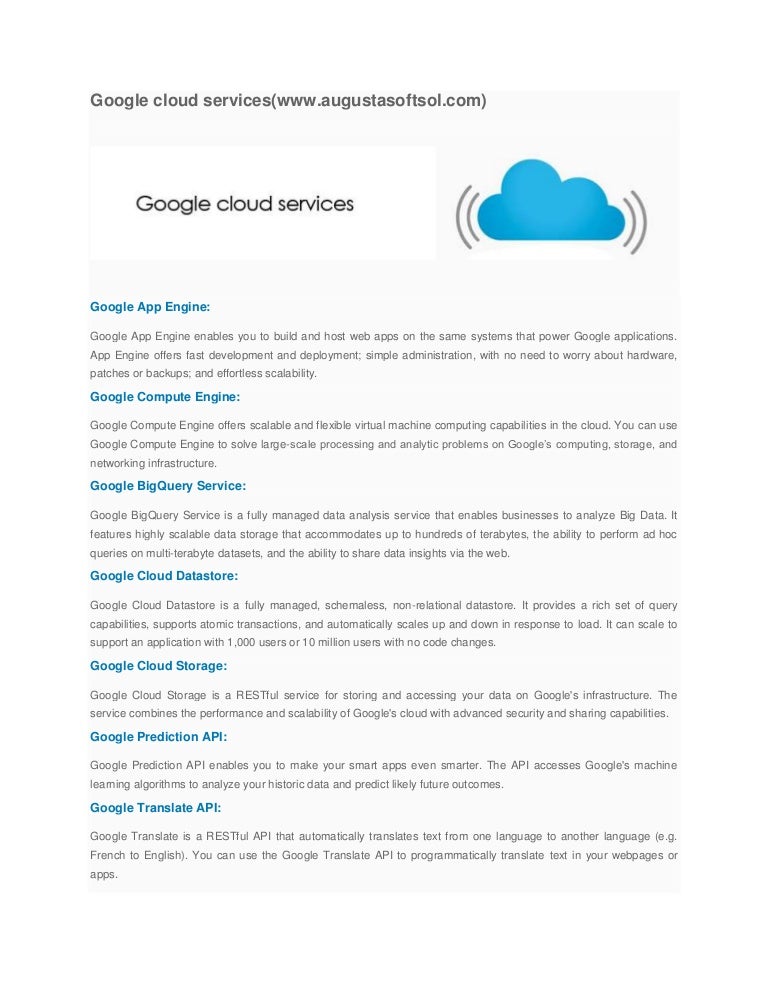 Google cloud services(www.augustasoftsol.com)

Google cloud services

Google App Engine:

Google App Engine enables you to build and host web apps on the same systems that power Google applications. App Engine offers fast development and deployment; simple administration, with no need to worry about hardware, patches or backups; and effortless scalability.

Google Compute Engine:

Google Compute Engine offers scalable and flexible virtual machine computing capabilities in the cloud. You can use Google Compute Engine to solve large-scale processing and analytic problems on Google's computing, storage, and networking infrastructure.

Google BigQuery Service:

Google BigQuery Service is a fully managed data analysis service that enables businesses to analyze Big Data. It features highly scalable data storage that accommodates up to hundreds of terabytes, the ability to perform ad hoc queries on multi-terabyte datasets, and the ability to share data insights via the web.

Google Cloud Datastore:

Google Cloud Datastore is a fully managed, schemaless, non-relational datastore. It provides a rich set of query capabilities, supports atomic transactions, and automatically scales up and down in response to load. It can scale to support an application with 1,000 users or 10 million users with no code changes.

Google Cloud Storage:

Google Cloud Storage is a RESTful service for storing and accessing your data on Google's infrastructure. The service combines the performance and scalability of Google's cloud with advanced security and sharing capabilities.

Google Prediction API:

Google Prediction API enables you to make your smart apps even smarter. The API accesses Google's machine learning algorithms to analyze your historic data and predict likely future outcomes.

Google Translate API:

Google Translate is a RESTful API that automatically translates text from one language to another language (e.g. French to English). You can use the Google Translate API to programmatically translate text in your webpages or apps.